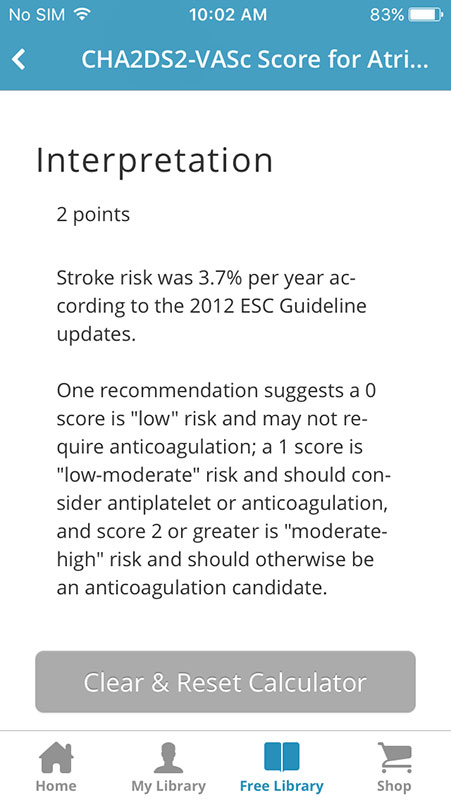 No SIM 10:02 AM 83%

CHA2DS2-VASc Score for Atri...

Interpretation

2 points

Stroke risk was 3.7% per year according to the 2012 ESC Guideline updates.

One recommendation suggests a 0 score is "low" risk and may not require anticoagulation; a 1 score is "low-moderate" risk and should consider antiplatelet or anticoagulation, and score 2 or greater is "moderate-high" risk and should otherwise be an anticoagulation candidate.

Clear & Reset Calculator

Home My Library Free Library Shop